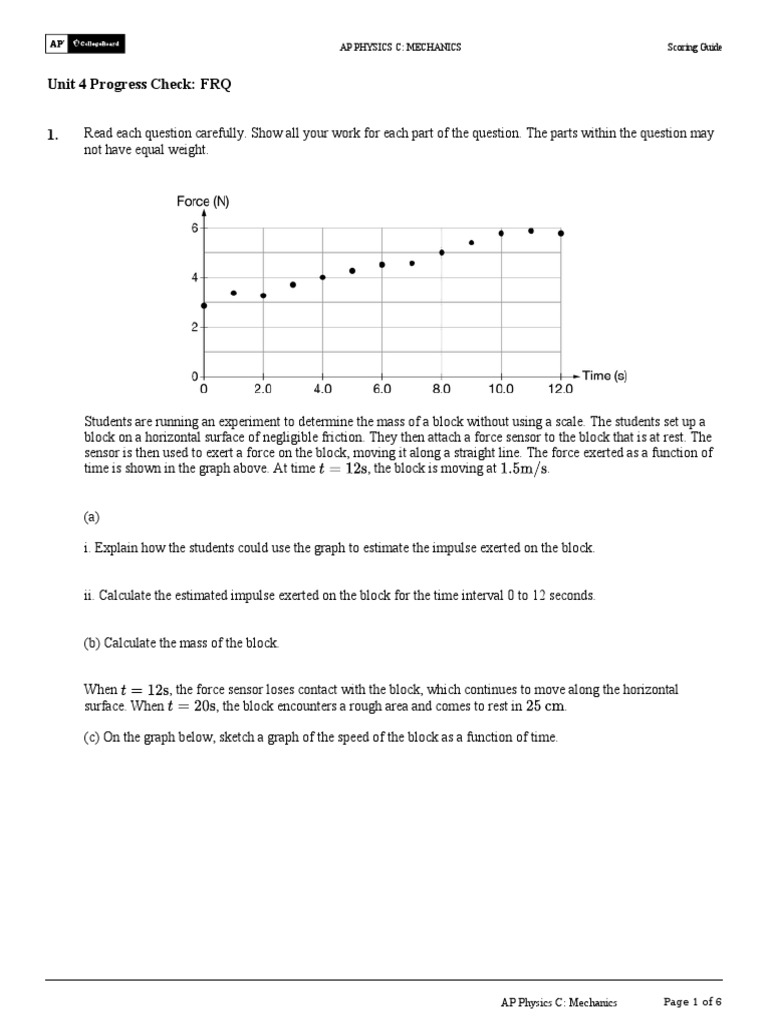 AP CollegeBoard

AP PHYSICS C: MECHANICS

Scoring Guide

Unit 4 Progress Check: FRQ

1. Read each question carefully. Show all your work for each part of the question. The parts within the question may not have equal weight.

Force (N)
6
4
2
0
0 2.0 4.0 6.0 8.0 10.0 12.0
Time (s)

Students are running an experiment to determine the mass of a block without using a scale. The students set up a block on a horizontal surface of negligible friction. They then attach a force sensor to the block that is at rest. The sensor is then used to exert a force on the block, moving it along a straight line. The force exerted as a function of time is shown in the graph above. At time $t = 12\text{s}$, the block is moving at $1.5\text{m/s}$.

(a)

i. Explain how the students could use the graph to estimate the impulse exerted on the block.

ii. Calculate the estimated impulse exerted on the block for the time interval 0 to 12 seconds.

(b) Calculate the mass of the block.

When $t = 12\text{s}$, the force sensor loses contact with the block, which continues to move along the horizontal surface. When $t = 20\text{s}$, the block encounters a rough area and comes to rest in $25\text{ cm}$.

(c) On the graph below, sketch a graph of the speed of the block as a function of time.

AP Physics C: Mechanics

Page 1 of 6